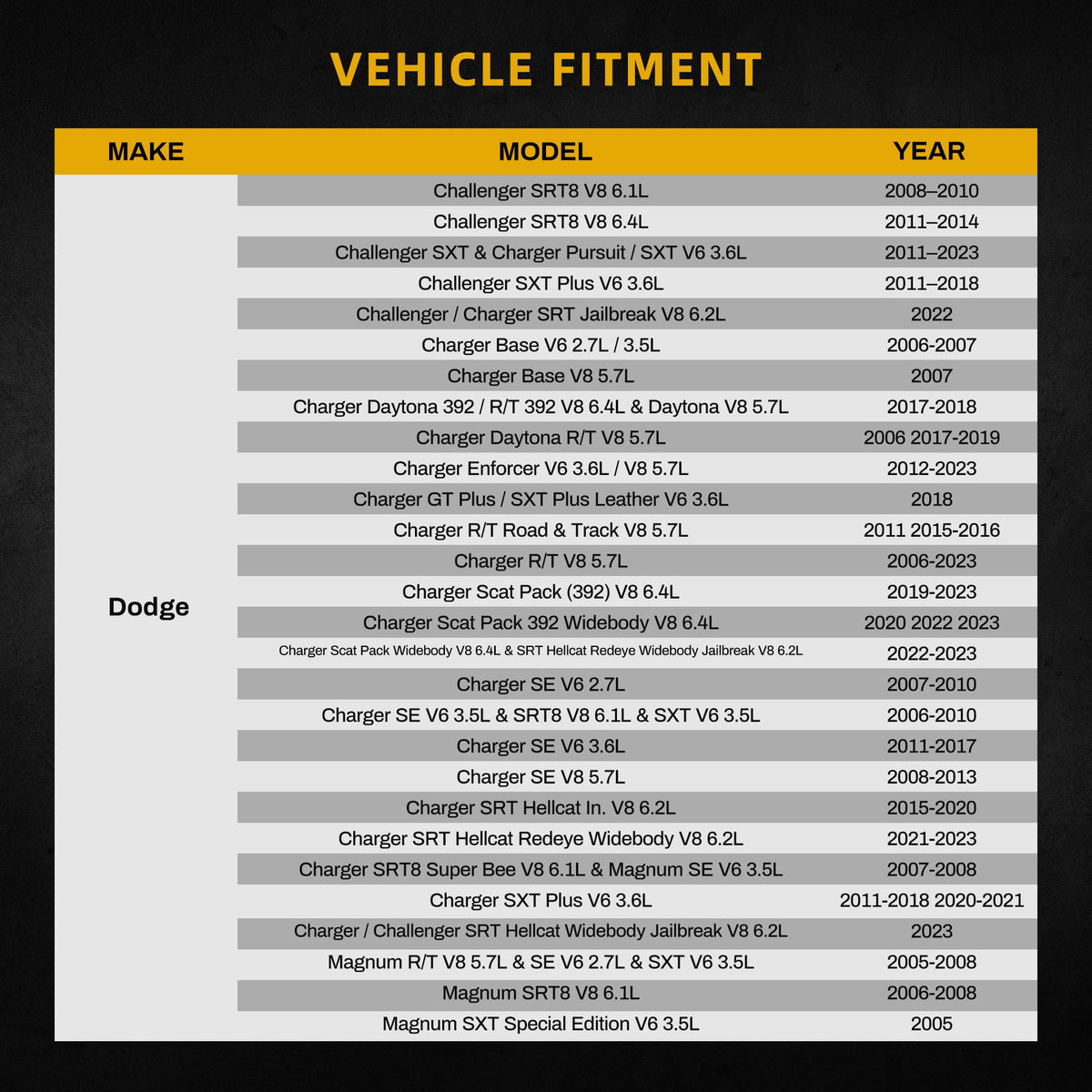 VEHICLE FITMENT

| MAKE | MODEL | YEAR |
|---|---|---|
| Dodge | Challenger SRT8 V8 6.1L | 2008–2010 |
| | Challenger SRT8 V8 6.4L | 2011–2014 |
| | Challenger SXT & Charger Pursuit / SXT V6 3.6L | 2011–2023 |
| | Challenger SXT Plus V6 3.6L | 2011–2018 |
| | Challenger / Charger SRT Jailbreak V8 6.2L | 2022 |
| | Charger Base V6 2.7L / 3.5L | 2006-2007 |
| | Charger Base V8 5.7L | 2007 |
| | Charger Daytona 392 / R/T 392 V8 6.4L & Daytona V8 5.7L | 2017-2018 |
| | Charger Daytona R/T V8 5.7L | 2006 2017-2019 |
| | Charger Enforcer V6 3.6L / V8 5.7L | 2012-2023 |
| | Charger GT Plus / SXT Plus Leather V6 3.6L | 2018 |
| | Charger R/T Road & Track V8 5.7L | 2011 2015-2016 |
| | Charger R/T V8 5.7L | 2006-2023 |
| | Charger Scat Pack (392) V8 6.4L | 2019-2023 |
| | Charger Scat Pack 392 Widebody V8 6.4L | 2020 2022 2023 |
| | Charger Scat Pack Widebody V8 6.4L & SRT Hellcat Redeye Widebody Jailbreak V8 6.2L | 2022-2023 |
| | Charger SE V6 2.7L | 2007-2010 |
| | Charger SE V6 3.5L & SRT8 V8 6.1L & SXT V6 3.5L | 2006-2010 |
| | Charger SE V6 3.6L | 2011-2017 |
| | Charger SE V8 5.7L | 2008-2013 |
| | Charger SRT Hellcat In. V8 6.2L | 2015-2020 |
| | Charger SRT Hellcat Redeye Widebody V8 6.2L | 2021-2023 |
| | Charger SRT8 Super Bee V8 6.1L & Magnum SE V6 3.5L | 2007-2008 |
| | Charger SXT Plus V6 3.6L | 2011-2018 2020-2021 |
| | Charger / Challenger SRT Hellcat Widebody Jailbreak V8 6.2L | 2023 |
| | Magnum R/T V8 5.7L & SE V6 2.7L & SXT V6 3.5L | 2005-2008 |
| | Magnum SRT8 V8 6.1L | 2006-2008 |
| | Magnum SXT Special Edition V6 3.5L | 2005 |